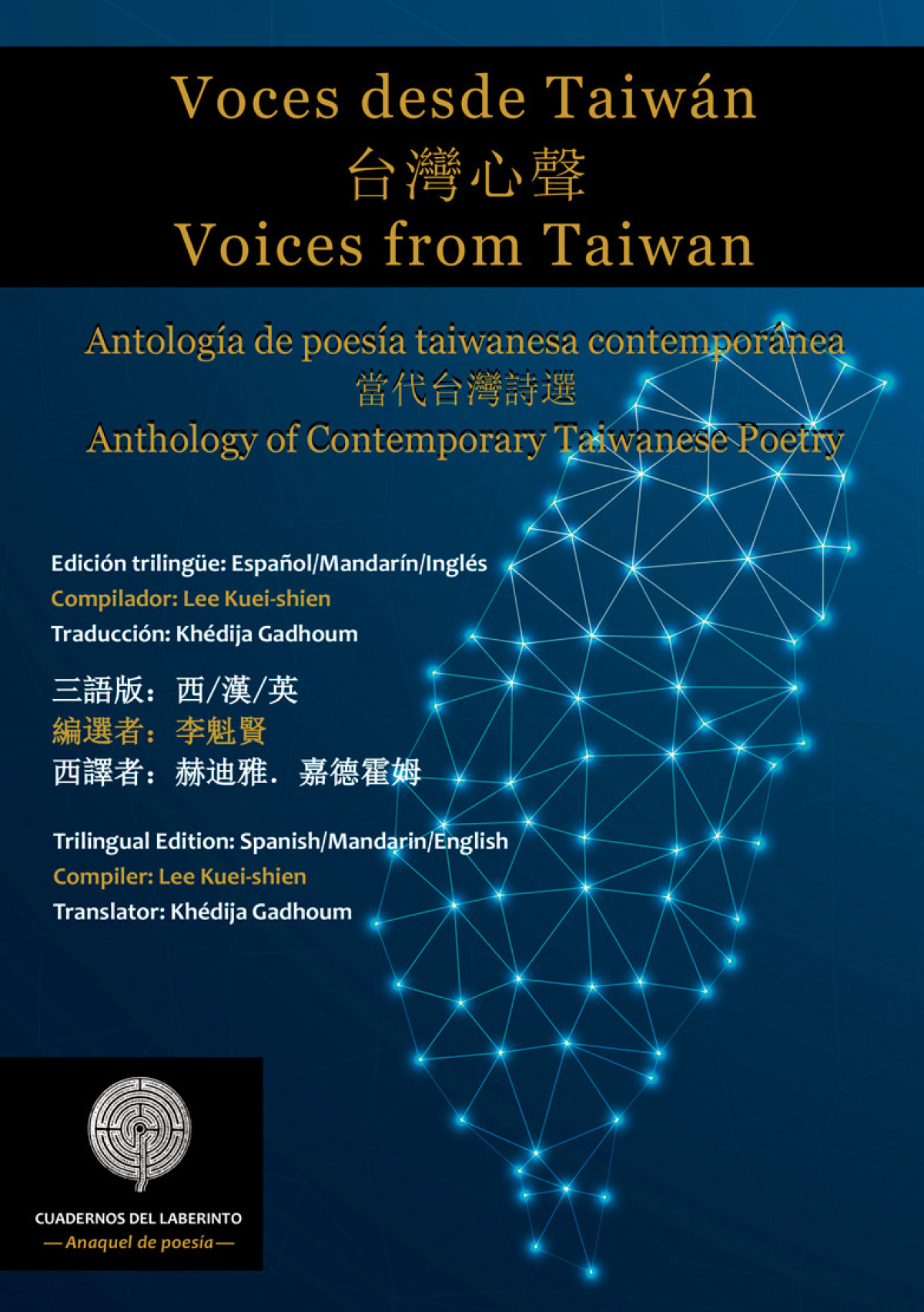 Voces desde Taiwán
台灣心聲
Voices from Taiwan

Antología de poesía taiwanesa contemporánea
當代台灣詩選
Anthology of Contemporary Taiwanese Poetry

Edición trilingüe: Español/Mandarín/Inglés
Compilador: Lee Kuei-shien
Traducción: Khédija Gadhoum

三語版：西/漢/英
編選者：李魁賢
西譯者：赫迪雅．嘉德霍姆

Trilingual Edition: Spanish/Mandarin/English
Compiler: Lee Kuei-shien
Translator: Khédija Gadhoum

CUADERNOS DEL LABERINTO
— Anaquel de poesía —